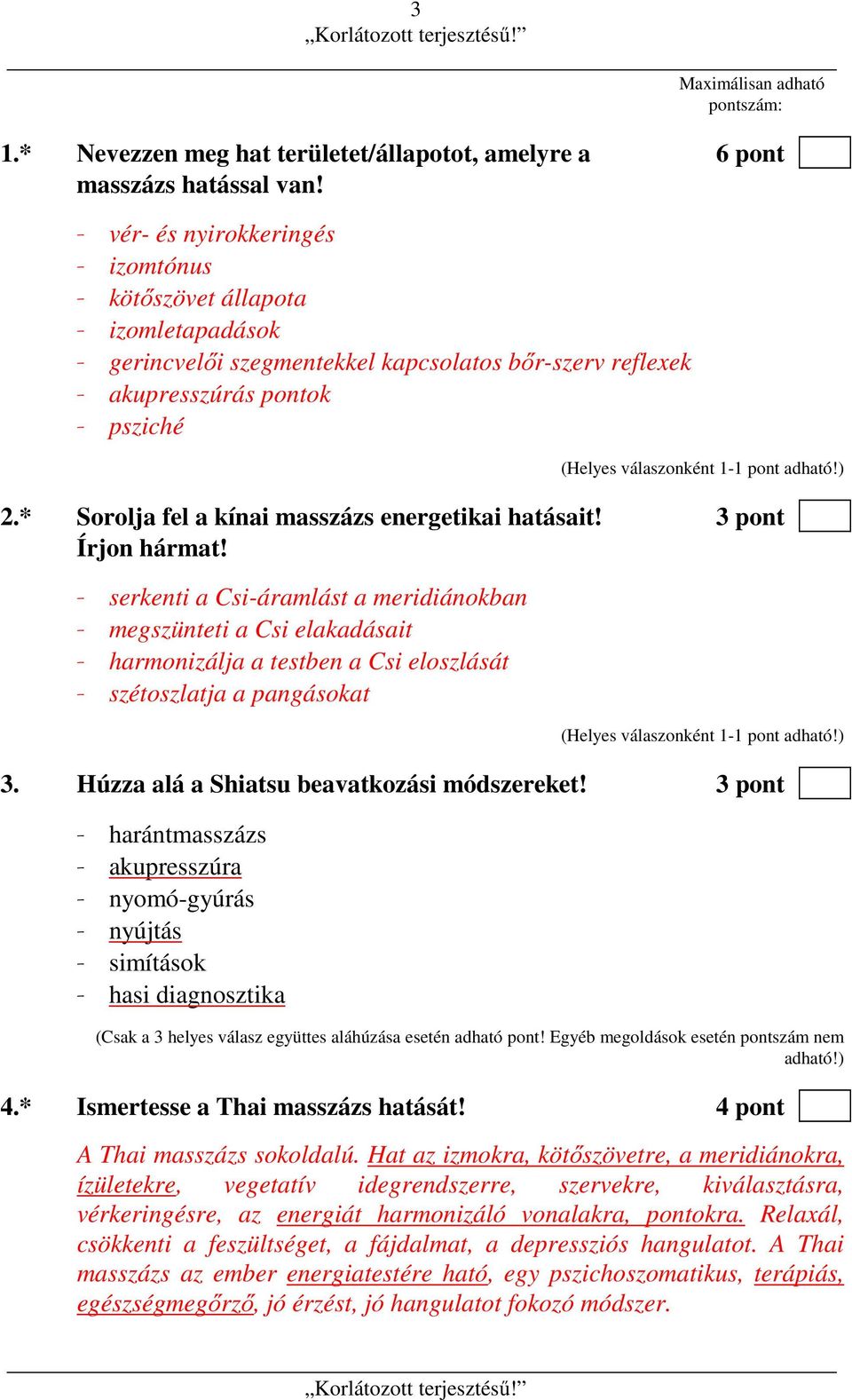 3
„Korlátozott terjesztésű!”

Maximálisan adható pontszám:

1.* Nevezzen meg hat területet/állapotot, amelyre a masszázs hatással van! 6 pont

- vér- és nyirokkeringés
- izomtónus
- kötőszövet állapota
- izomletapadások
- gerincvelői szegmentekkel kapcsolatos bőr-szerv reflexek
- akupresszúrás pontok
- psziché

(Helyes válaszonként 1-1 pont adható!)

2.* Sorolja fel a kínai masszázs energetikai hatásait! Írjon hármat! 3 pont

- serkenti a Csi-áramlást a meridiánokban
- megszünteti a Csi elakadásait
- harmonizálja a testben a Csi eloszlását
- szétoszlatja a pangásokat

(Helyes válaszonként 1-1 pont adható!)

3. Húzza alá a Shiatsu beavatkozási módszereket! 3 pont

- harántmasszázs
- akupresszúra
- nyomó-gyúrás
- nyújtás
- simítások
- hasi diagnosztika

(Csak a 3 helyes válasz együttes aláhúzása esetén adható pont! Egyéb megoldások esetén pontszám nem adható!)

4.* Ismertesse a Thai masszázs hatását! 4 pont

A Thai masszázs sokoldalú. Hat az izmokra, kötőszövetre, a meridiánokra, ízületekre, vegetatív idegrendszerre, szervekre, kiválasztásra, vérkeringésre, az energiát harmonizáló vonalakra, pontokra. Relaxál, csökkenti a feszültséget, a fájdalmat, a depressziós hangulatot. A Thai masszázs az ember energiatestére ható, egy pszichoszomatikus, terápiás, egészségmegőrző, jó érzést, jó hangulatot fokozó módszer.

„Korlátozott terjesztésű!”